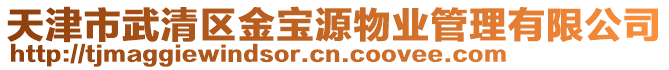 天津市武清区金宝源物业管理有限公司
http://tjmaggiewindsor.cn.coovee.com